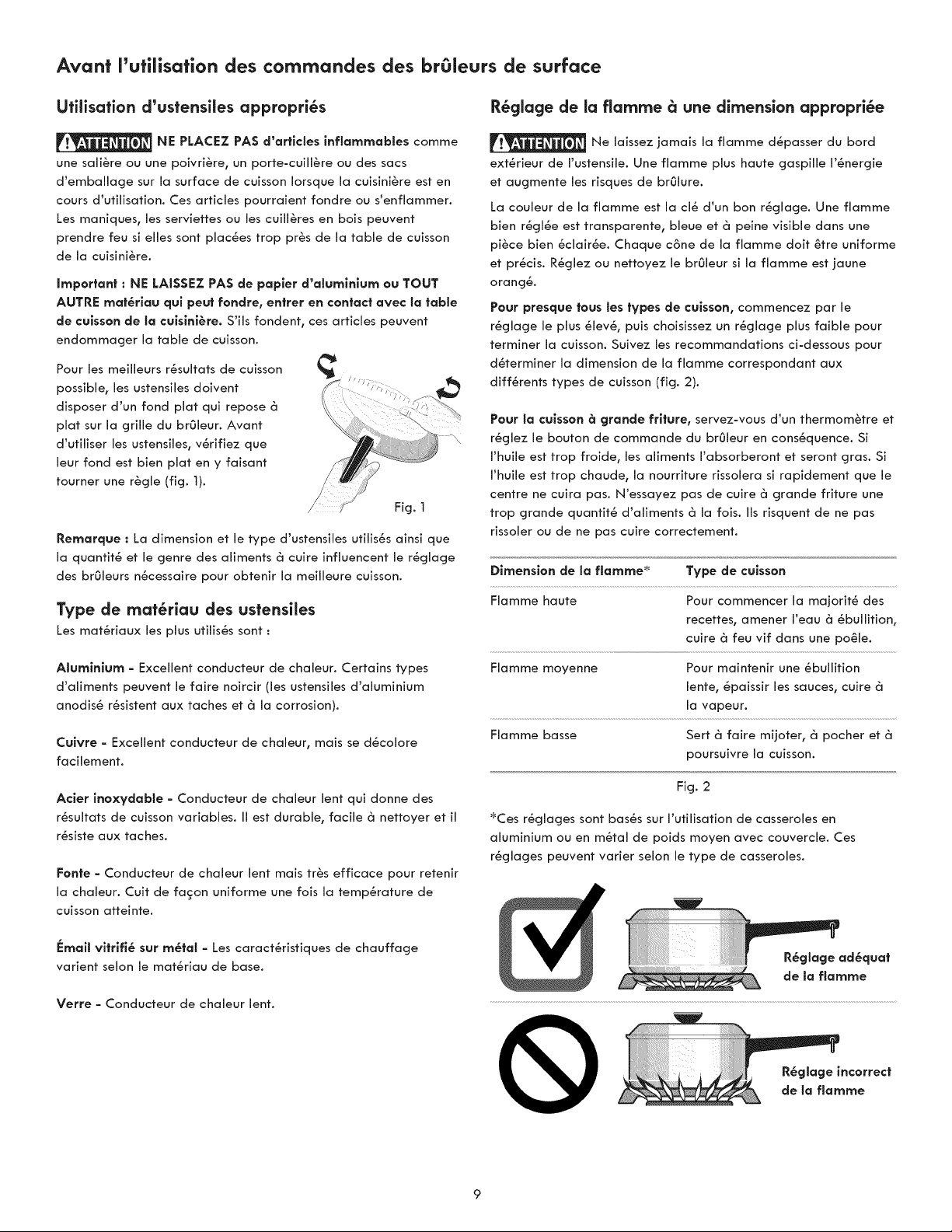 Avant l'utilisation des commandes des brûleurs de surface

Utilisation d'ustensiles appropriés

ATTENTION NE PLACEZ PAS d'articles inflammables comme une salière ou une poivrière, un porte-cuillère ou des sacs d'emballage sur la surface de cuisson lorsque la cuisinière est en cours d'utilisation. Ces articles pourraient fondre ou s'enflammer. Les maniques, les serviettes ou les cuillères en bois peuvent prendre feu si elles sont placées trop près de la table de cuisson de la cuisinière.

Important : NE LAISSEZ PAS de papier d'aluminium ou TOUT AUTRE matériau qui peut fondre, entrer en contact avec la table de cuisson de la cuisinière. S'ils fondent, ces articles peuvent endommager la table de cuisson.

Pour les meilleurs résultats de cuisson possible, les ustensiles doivent disposer d'un fond plat qui repose à plat sur la grille du brûleur. Avant d'utiliser les ustensiles, vérifiez que leur fond est bien plat en y faisant tourner une règle (fig. 1).

Fig. 1

Remarque : La dimension et le type d'ustensiles utilisés ainsi que la quantité et le genre des aliments à cuire influencent le réglage des brûleurs nécessaire pour obtenir la meilleure cuisson.

Type de matériau des ustensiles
Les matériaux les plus utilisés sont :

Aluminium - Excellent conducteur de chaleur. Certains types d'aliments peuvent le faire noircir (les ustensiles d'aluminium anodisé résistent aux taches et à la corrosion).

Cuivre - Excellent conducteur de chaleur, mais se décolore facilement.

Acier inoxydable - Conducteur de chaleur lent qui donne des résultats de cuisson variables. Il est durable, facile à nettoyer et il résiste aux taches.

Fonte - Conducteur de chaleur lent mais très efficace pour retenir la chaleur. Cuit de façon uniforme une fois la température de cuisson atteinte.

Émail vitrifié sur métal - Les caractéristiques de chauffage varient selon le matériau de base.

Verre - Conducteur de chaleur lent.

Réglage de la flamme à une dimension appropriée

ATTENTION Ne laissez jamais la flamme dépasser du bord extérieur de l'ustensile. Une flamme plus haute gaspille l'énergie et augmente les risques de brûlure.

La couleur de la flamme est la clé d'un bon réglage. Une flamme bien réglée est transparente, bleue et à peine visible dans une pièce bien éclairée. Chaque cône de la flamme doit être uniforme et précis. Réglez ou nettoyez le brûleur si la flamme est jaune orangé.

Pour presque tous les types de cuisson, commencez par le réglage le plus élevé, puis choisissez un réglage plus faible pour terminer la cuisson. Suivez les recommandations ci-dessous pour déterminer la dimension de la flamme correspondant aux différents types de cuisson (fig. 2).

Pour la cuisson à grande friture, servez-vous d'un thermomètre et réglez le bouton de commande du brûleur en conséquence. Si l'huile est trop froide, les aliments l'absorberont et seront gras. Si l'huile est trop chaude, la nourriture rissolera si rapidement que le centre ne cuira pas. N'essayez pas de cuire à grande friture une trop grande quantité d'aliments à la fois. Ils risquent de ne pas rissoler ou de ne pas cuire correctement.

| Dimension de la flamme* | Type de cuisson |
|---|---|
| Flamme haute | Pour commencer la majorité des recettes, amener l'eau à ébullition, cuire à feu vif dans une poêle. |
| Flamme moyenne | Pour maintenir une ébullition lente, épaissir les sauces, cuire à la vapeur. |
| Flamme basse | Sert à faire mijoter, à pocher et à poursuivre la cuisson. |

Fig. 2

*Ces réglages sont basés sur l'utilisation de casseroles en aluminium ou en métal de poids moyen avec couvercle. Ces réglages peuvent varier selon le type de casseroles.

Réglage adéquat de la flamme

Réglage incorrect de la flamme

9